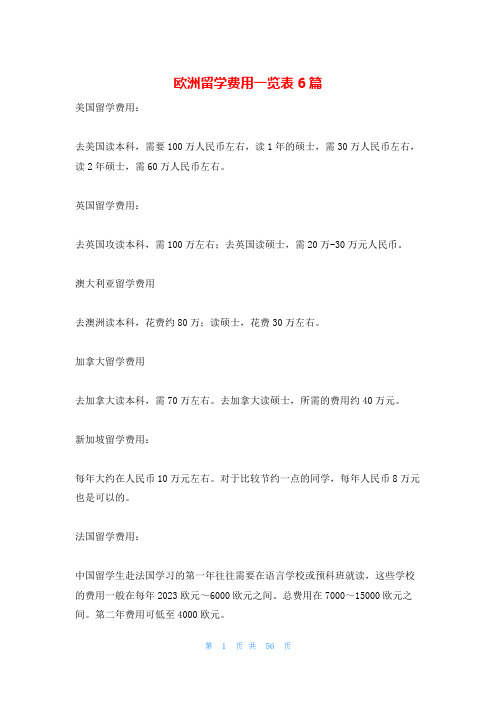 欧洲留学费用一览表 6 篇

美国留学费用：

去美国读本科，需要 100 万人民币左右，读 1 年的硕士，需 30 万人民币左右，读 2 年硕士，需 60 万人民币左右。

英国留学费用：

去英国攻读本科，需 100 万左右；去英国读硕士，需 20 万-30 万元人民币。

澳大利亚留学费用

去澳洲读本科，花费约 80 万；读硕士，花费 30 万左右。

加拿大留学费用

去加拿大读本科，需 70 万左右。去加拿大读硕士，所需的费用约 40 万元。

新加坡留学费用：

每年大约在人民币 10 万元左右。对于比较节约一点的同学，每年人民币 8 万元也是可以的。

法国留学费用：

中国留学生赴法国学习的第一年往往需要在语言学校或预科班就读，这些学校的费用一般在每年 2023 欧元～6000 欧元之间，总费用在 7000～15000 欧元之间。第二年费用可低至 4000 欧元。

第 1 页 共 56 页